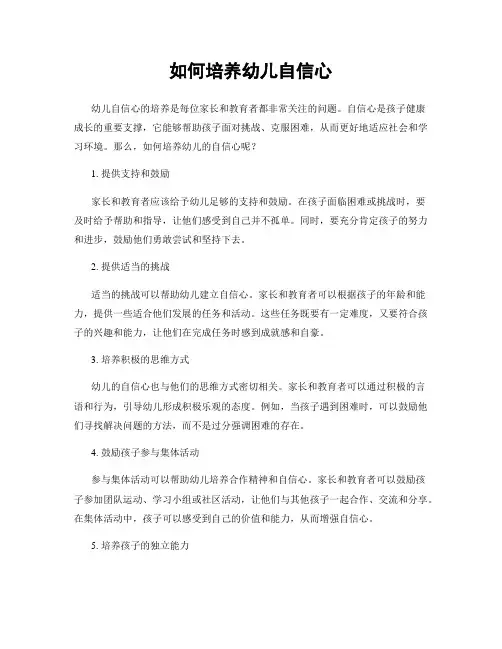 如何培养幼儿自信心

幼儿自信心的培养是每位家长和教育者都非常关注的问题。自信心是孩子健康成长的重要支撑，它能够帮助孩子面对挑战、克服困难，从而更好地适应社会和学习环境。那么，如何培养幼儿的自信心呢？

1. 提供支持和鼓励

家长和教育者应该给予幼儿足够的支持和鼓励。在孩子面临困难或挑战时，要及时给予帮助和指导，让他们感受到自己并不孤单。同时，要充分肯定孩子的努力和进步，鼓励他们勇敢尝试和坚持下去。

2. 提供适当的挑战

适当的挑战可以帮助幼儿建立自信心。家长和教育者可以根据孩子的年龄和能力，提供一些适合他们发展的任务和活动。这些任务既要有一定难度，又要符合孩子的兴趣和能力，让他们在完成任务时感到成就感和自豪。

3. 培养积极的思维方式

幼儿的自信心也与他们的思维方式密切相关。家长和教育者可以通过积极的言语和行为，引导幼儿形成积极乐观的态度。例如，当孩子遇到困难时，可以鼓励他们寻找解决问题的方法，而不是过分强调困难的存在。

4. 鼓励孩子参与集体活动

参与集体活动可以帮助幼儿培养合作精神和自信心。家长和教育者可以鼓励孩子参加团队运动、学习小组或社区活动，让他们与其他孩子一起合作、交流和分享。在集体活动中，孩子可以感受到自己的价值和能力，从而增强自信心。

5. 培养孩子的独立能力